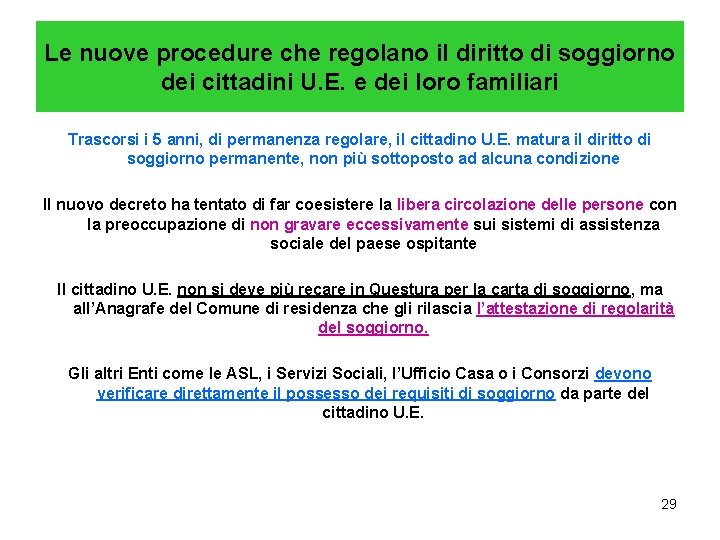 Le nuove procedure che regolano il diritto di soggiorno dei cittadini U.E. e dei loro familiari

Trascorsi i 5 anni, di permanenza regolare, il cittadino U.E. matura il diritto di soggiorno permanente, non più sottoposto ad alcuna condizione

Il nuovo decreto ha tentato di far coesistere la libera circolazione delle persone con la preoccupazione di non gravare eccessivamente sui sistemi di assistenza sociale del paese ospitante

Il cittadino U.E. non si deve più recare in Questura per la carta di soggiorno, ma all'Anagrafe del Comune di residenza che gli rilascia l'attestazione di regolarità del soggiorno.

Gli altri Enti come le ASL, i Servizi Sociali, l'Ufficio Casa o i Consorzi devono verificare direttamente il possesso dei requisiti di soggiorno da parte del cittadino U.E.

29